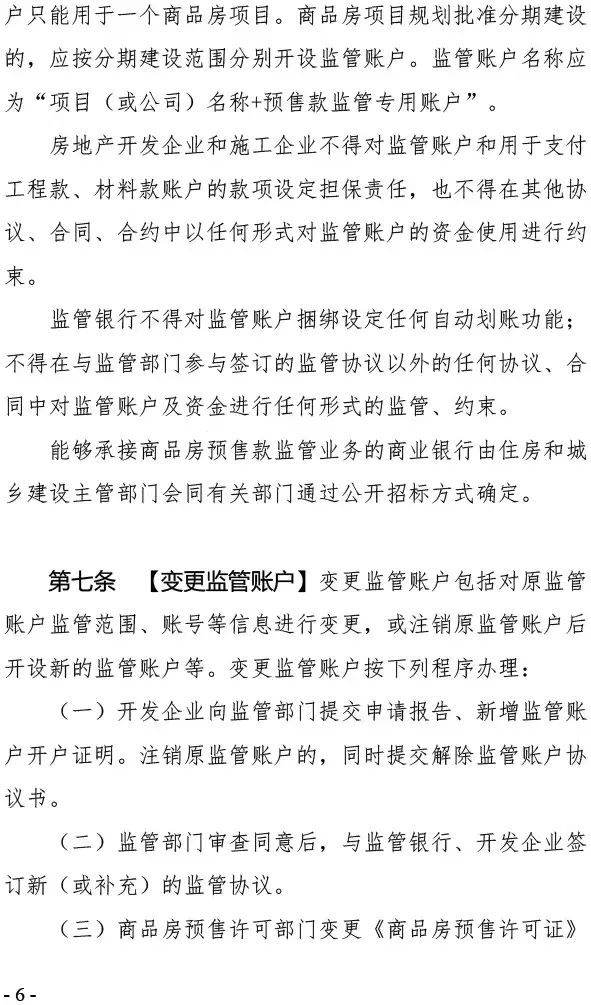 户只能用于一个商品房项目。商品房项目规划批准分期建设的，应按分期建设范围分别开设监管账户。监管账户名称应为“项目（或公司）名称+预售款监管专用账户”。

房地产开发企业和施工企业不得对监管账户和用于支付工程款、材料款账户的款项设定担保责任，也不得在其他协议、合同、合约中以任何形式对监管账户的资金使用进行约束。

监管银行不得对监管账户捆绑设定任何自动划账功能；不得在与监管部门参与签订的监管协议以外的任何协议、合同中对监管账户及资金进行任何形式的监管、约束。

能够承接商品房预售款监管业务的商业银行由住房和城乡建设主管部门会同有关部门通过公开招标方式确定。

第七条 【变更监管账户】变更监管账户包括对原监管账户监管范围、账号等信息进行变更，或注销原监管账户后开设新的监管账户等。变更监管账户按下列程序办理：

（一）开发企业向监管部门提交申请报告、新增监管账户开户证明。注销原监管账户的，同时提交解除监管账户协议书。

（二）监管部门审查同意后，与监管银行、开发企业签订新（或补充）的监管协议。

（三）商品房预售许可部门变更《商品房预售许可证》

- 6 -